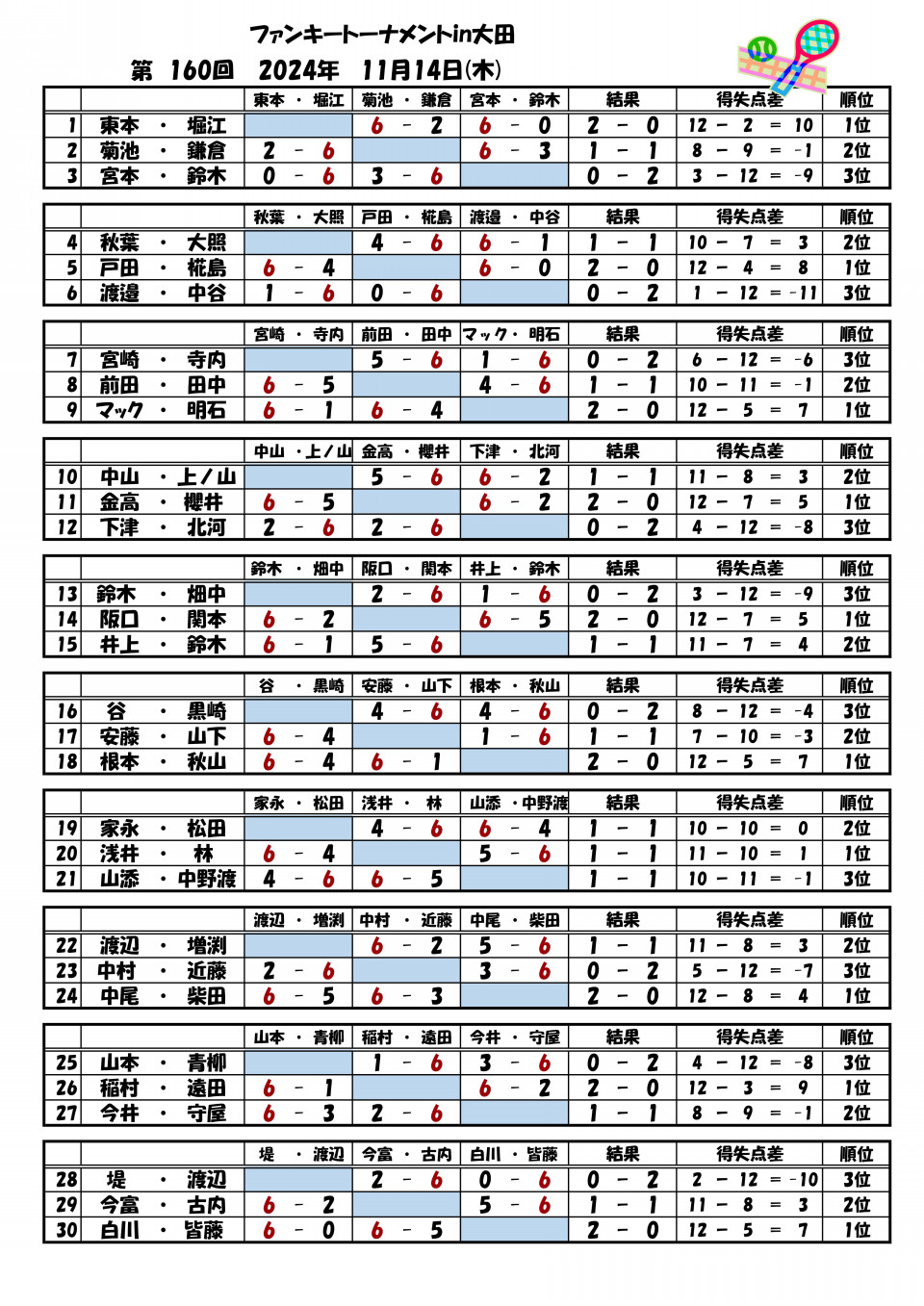 ファンキートーナメントin大田

第 160回 2024年 11月14日(木)

| | | 東本・堀江 | 菊池・鎌倉 | 宮本・鈴木 | 結果 | 得失点差 | 順位 |
|---|---|---|---|---|---|---|---|
| 1 | 東本・堀江 | | 6 - 2 | 6 - 0 | 2 - 0 | 12 - 2 = 10 | 1位 |
| 2 | 菊池・鎌倉 | 2 - 6 | | 6 - 3 | 1 - 1 | 8 - 9 = -1 | 2位 |
| 3 | 宮本・鈴木 | 0 - 6 | 3 - 6 | | 0 - 2 | 3 - 12 = -9 | 3位 |

| | | 秋葉・大照 | 戸田・椛島 | 渡邉・中谷 | 結果 | 得失点差 | 順位 |
|---|---|---|---|---|---|---|---|
| 4 | 秋葉・大照 | | 4 - 6 | 6 - 1 | 1 - 1 | 10 - 7 = 3 | 2位 |
| 5 | 戸田・椛島 | 6 - 4 | | 6 - 0 | 2 - 0 | 12 - 4 = 8 | 1位 |
| 6 | 渡邉・中谷 | 1 - 6 | 0 - 6 | | 0 - 2 | 1 - 12 = -11 | 3位 |

| | | 宮崎・寺内 | 前田・田中 | マック・明石 | 結果 | 得失点差 | 順位 |
|---|---|---|---|---|---|---|---|
| 7 | 宮崎・寺内 | | 5 - 6 | 1 - 6 | 0 - 2 | 6 - 12 = -6 | 3位 |
| 8 | 前田・田中 | 6 - 5 | | 4 - 6 | 1 - 1 | 10 - 11 = -1 | 2位 |
| 9 | マック・明石 | 6 - 1 | 6 - 4 | | 2 - 0 | 12 - 5 = 7 | 1位 |

| | | 中山・上ノ山 | 金高・櫻井 | 下津・北河 | 結果 | 得失点差 | 順位 |
|---|---|---|---|---|---|---|---|
| 10 | 中山・上ノ山 | | 5 - 6 | 6 - 2 | 1 - 1 | 11 - 8 = 3 | 2位 |
| 11 | 金高・櫻井 | 6 - 5 | | 6 - 2 | 2 - 0 | 12 - 7 = 5 | 1位 |
| 12 | 下津・北河 | 2 - 6 | 2 - 6 | | 0 - 2 | 4 - 12 = -8 | 3位 |

| | | 鈴木・畑中 | 阪口・関本 | 井上・鈴木 | 結果 | 得失点差 | 順位 |
|---|---|---|---|---|---|---|---|
| 13 | 鈴木・畑中 | | 2 - 6 | 1 - 6 | 0 - 2 | 3 - 12 = -9 | 3位 |
| 14 | 阪口・関本 | 6 - 2 | | 6 - 5 | 2 - 0 | 12 - 7 = 5 | 1位 |
| 15 | 井上・鈴木 | 6 - 1 | 5 - 6 | | 1 - 1 | 11 - 7 = 4 | 2位 |

| | | 谷・黒崎 | 安藤・山下 | 根本・秋山 | 結果 | 得失点差 | 順位 |
|---|---|---|---|---|---|---|---|
| 16 | 谷・黒崎 | | 4 - 6 | 4 - 6 | 0 - 2 | 8 - 12 = -4 | 3位 |
| 17 | 安藤・山下 | 6 - 4 | | 1 - 6 | 1 - 1 | 7 - 10 = -3 | 2位 |
| 18 | 根本・秋山 | 6 - 4 | 6 - 1 | | 2 - 0 | 12 - 5 = 7 | 1位 |

| | | 家永・松田 | 浅井・林 | 山添・中野渡 | 結果 | 得失点差 | 順位 |
|---|---|---|---|---|---|---|---|
| 19 | 家永・松田 | | 4 - 6 | 6 - 4 | 1 - 1 | 10 - 10 = 0 | 2位 |
| 20 | 浅井・林 | 6 - 4 | | 5 - 6 | 1 - 1 | 11 - 10 = 1 | 1位 |
| 21 | 山添・中野渡 | 4 - 6 | 6 - 5 | | 1 - 1 | 10 - 11 = -1 | 3位 |

| | | 渡辺・増渕 | 中村・近藤 | 中尾・柴田 | 結果 | 得失点差 | 順位 |
|---|---|---|---|---|---|---|---|
| 22 | 渡辺・増渕 | | 6 - 2 | 5 - 6 | 1 - 1 | 11 - 8 = 3 | 2位 |
| 23 | 中村・近藤 | 2 - 6 | | 3 - 6 | 0 - 2 | 5 - 12 = -7 | 3位 |
| 24 | 中尾・柴田 | 6 - 5 | 6 - 3 | | 2 - 0 | 12 - 8 = 4 | 1位 |

| | | 山本・青柳 | 稲村・遠田 | 今井・守屋 | 結果 | 得失点差 | 順位 |
|---|---|---|---|---|---|---|---|
| 25 | 山本・青柳 | | 1 - 6 | 3 - 6 | 0 - 2 | 4 - 12 = -8 | 3位 |
| 26 | 稲村・遠田 | 6 - 1 | | 6 - 2 | 2 - 0 | 12 - 3 = 9 | 1位 |
| 27 | 今井・守屋 | 6 - 3 | 2 - 6 | | 1 - 1 | 8 - 9 = -1 | 2位 |

| | | 堤・渡辺 | 今富・古内 | 白川・皆藤 | 結果 | 得失点差 | 順位 |
|---|---|---|---|---|---|---|---|
| 28 | 堤・渡辺 | | 2 - 6 | 0 - 6 | 0 - 2 | 2 - 12 = -10 | 3位 |
| 29 | 今富・古内 | 6 - 2 | | 5 - 6 | 1 - 1 | 11 - 8 = 3 | 2位 |
| 30 | 白川・皆藤 | 6 - 0 | 6 - 5 | | 2 - 0 | 12 - 5 = 7 | 1位 |